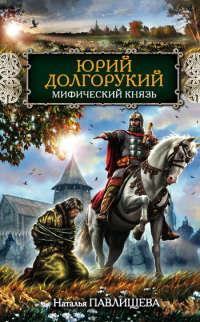 ЮРИЙ ДОЛГОРУКИЙ
МИФИЧЕСКИЙ КНЯЗЬ

Наталья ПАВЛИЩЕВА